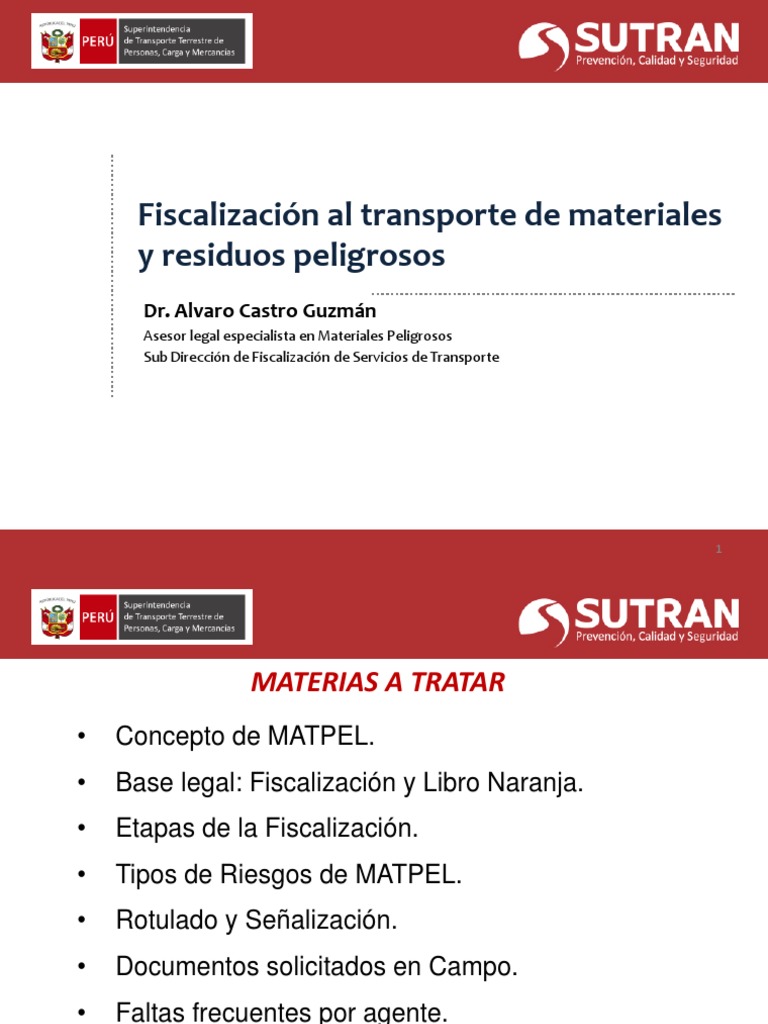 PERÚ Superintendencia de Transporte Terrestre de Personas, Carga y Mercancías

SUTRAN
Prevención, Calidad y Seguridad

Fiscalización al transporte de materiales y residuos peligrosos

Dr. Alvaro Castro Guzmán
Asesor legal especialista en Materiales Peligrosos
Sub Dirección de Fiscalización de Servicios de Transporte

1

PERÚ Superintendencia de Transporte Terrestre de Personas, Carga y Mercancías

SUTRAN
Prevención, Calidad y Seguridad

MATERIAS A TRATAR

• Concepto de MATPEL.
• Base legal: Fiscalización y Libro Naranja.
• Etapas de la Fiscalización.
• Tipos de Riesgos de MATPEL.
• Rotulado y Señalización.
• Documentos solicitados en Campo.
• Faltas frecuentes por agente.